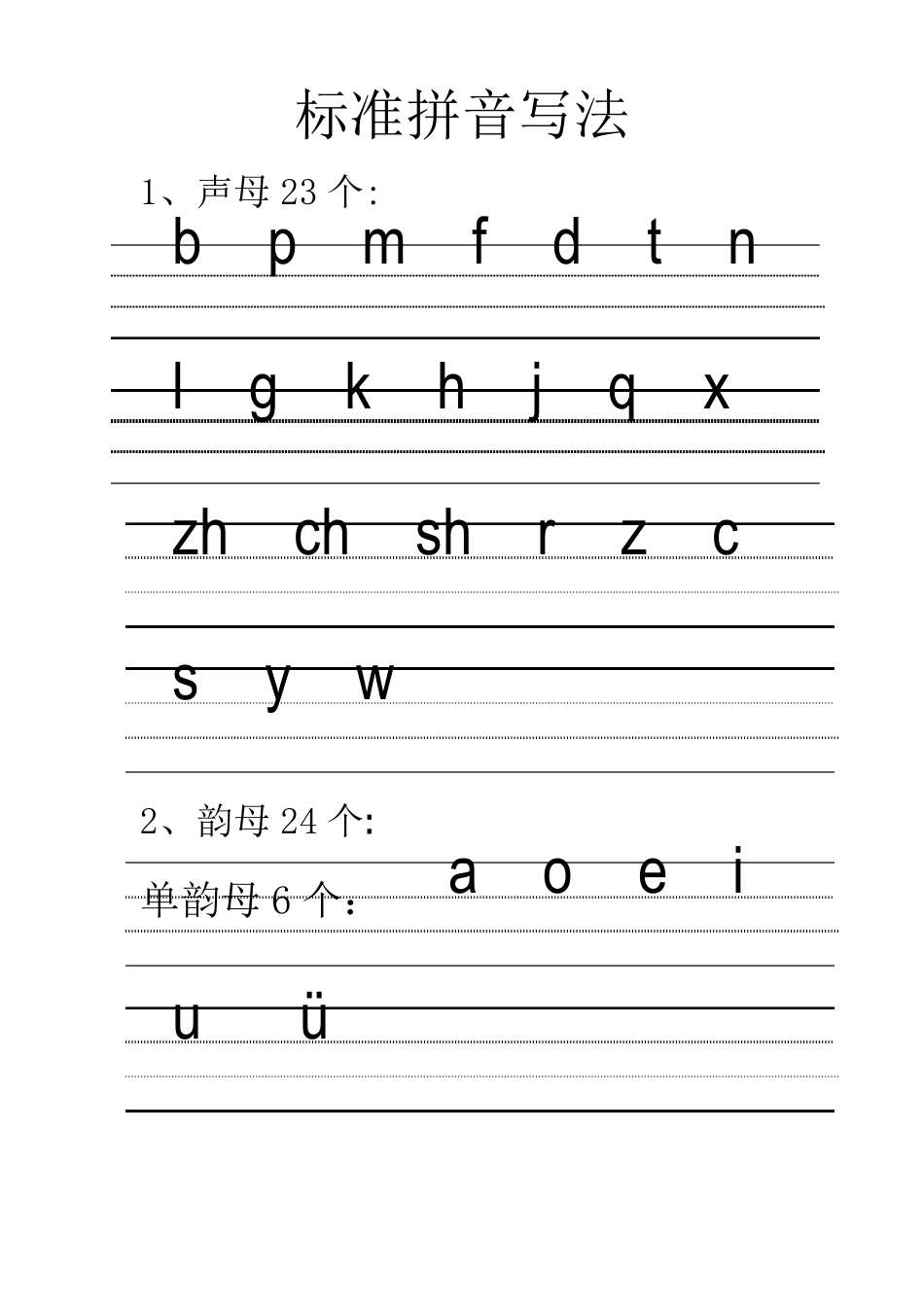 标准拼音写法

1、声母 23 个:

b p m f d t n

l g k h j q x

zh ch sh r z c

s y w

2、韵母 24 个:

单韵母 6 个: a o e i

u ü